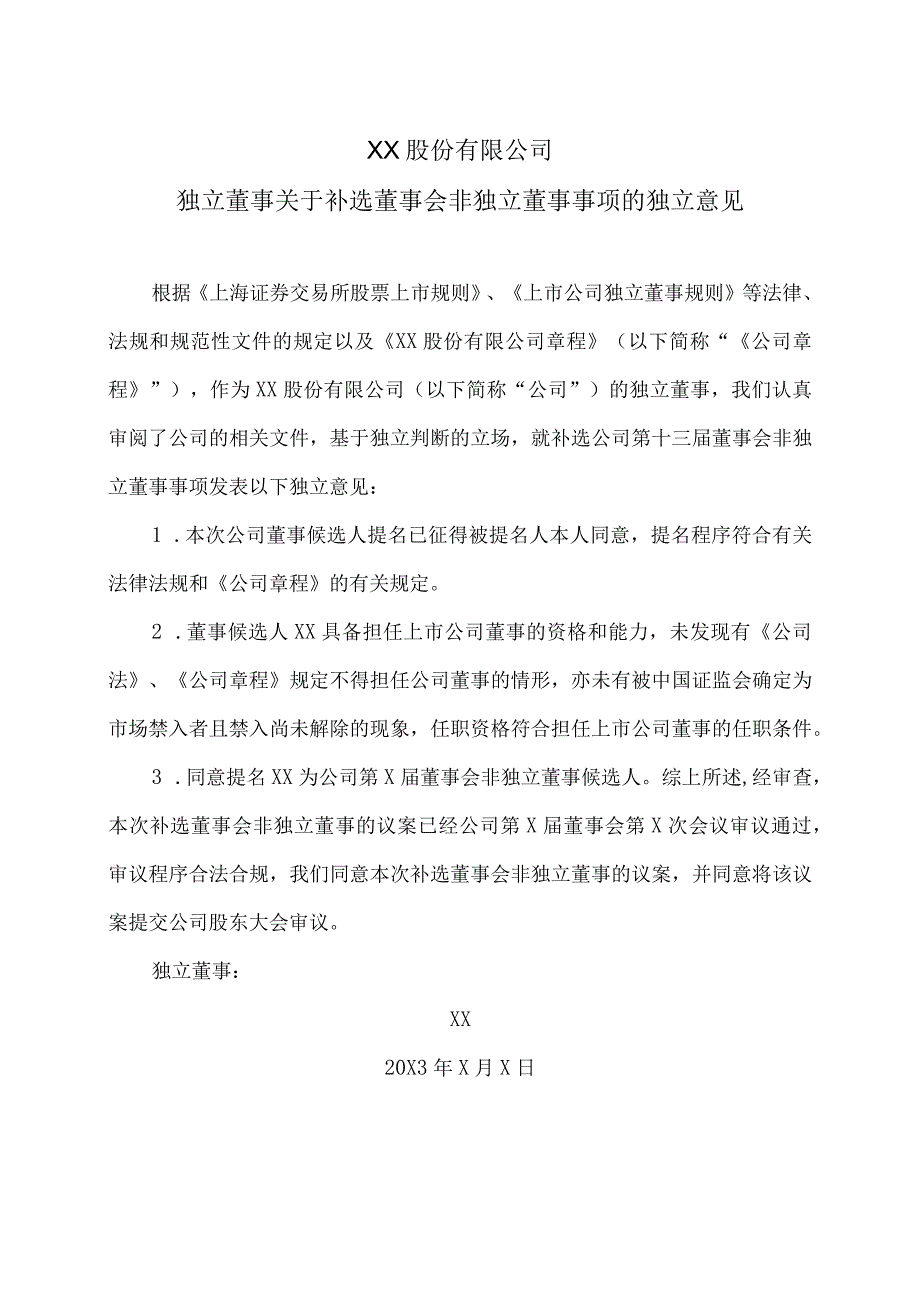 XX股份有限公司

独立董事关于补选董事会非独立董事事项的独立意见

根据《上海证券交易所股票上市规则》、《上市公司独立董事规则》等法律、法规和规范性文件的规定以及《XX股份有限公司章程》（以下简称“《公司章程》”），作为XX股份有限公司（以下简称“公司”）的独立董事，我们认真审阅了公司的相关文件，基于独立判断的立场，就补选公司第十三届董事会非独立董事事项发表以下独立意见：

1．本次公司董事候选人提名已征得被提名人本人同意，提名程序符合有关法律法规和《公司章程》的有关规定。

2．董事候选人XX具备担任上市公司董事的资格和能力，未发现有《公司法》、《公司章程》规定不得担任公司董事的情形，亦未有被中国证监会确定为市场禁入者且禁入尚未解除的现象，任职资格符合担任上市公司董事的任职条件。

3．同意提名XX为公司第X届董事会非独立董事候选人。综上所述,经审查，本次补选董事会非独立董事的议案已经公司第X届董事会第X次会议审议通过，审议程序合法合规，我们同意本次补选董事会非独立董事的议案，并同意将该议案提交公司股东大会审议。

独立董事：

XX

20X3年X月X日